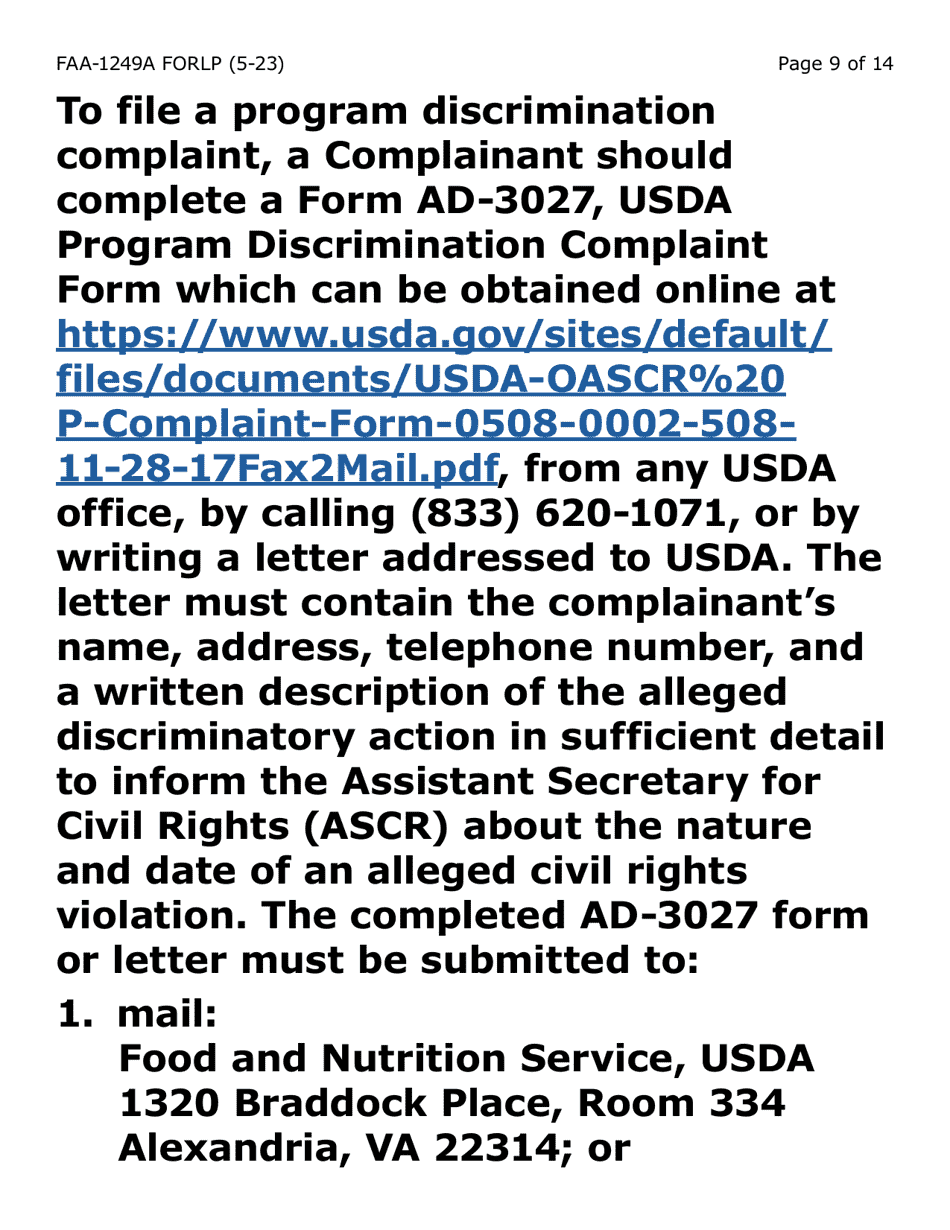 FAA-1249A FORLP (5-23)

Page 9 of 14

To file a program discrimination complaint, a Complainant should complete a Form AD-3027, USDA Program Discrimination Complaint Form which can be obtained online at https://www.usda.gov/sites/default/files/documents/USDA-OASCR%20P-Complaint-Form-0508-0002-508-11-28-17Fax2Mail.pdf, from any USDA office, by calling (833) 620-1071, or by writing a letter addressed to USDA. The letter must contain the complainant's name, address, telephone number, and a written description of the alleged discriminatory action in sufficient detail to inform the Assistant Secretary for Civil Rights (ASCR) about the nature and date of an alleged civil rights violation. The completed AD-3027 form or letter must be submitted to:

1. mail:
Food and Nutrition Service, USDA
1320 Braddock Place, Room 334
Alexandria, VA 22314; or